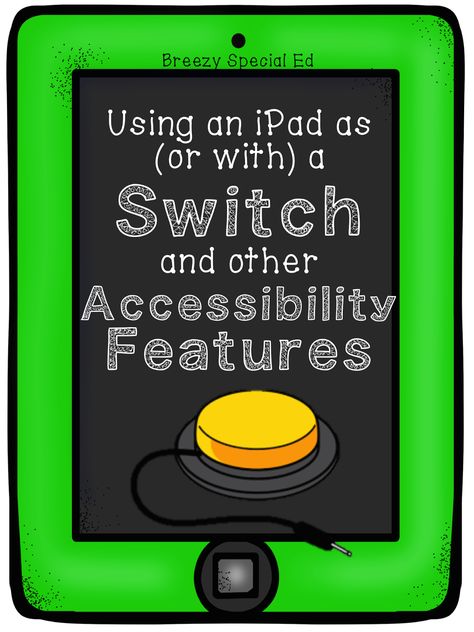 Breezy Special Ed

Using an iPad as (or with) a Switch and other Accessibility Features